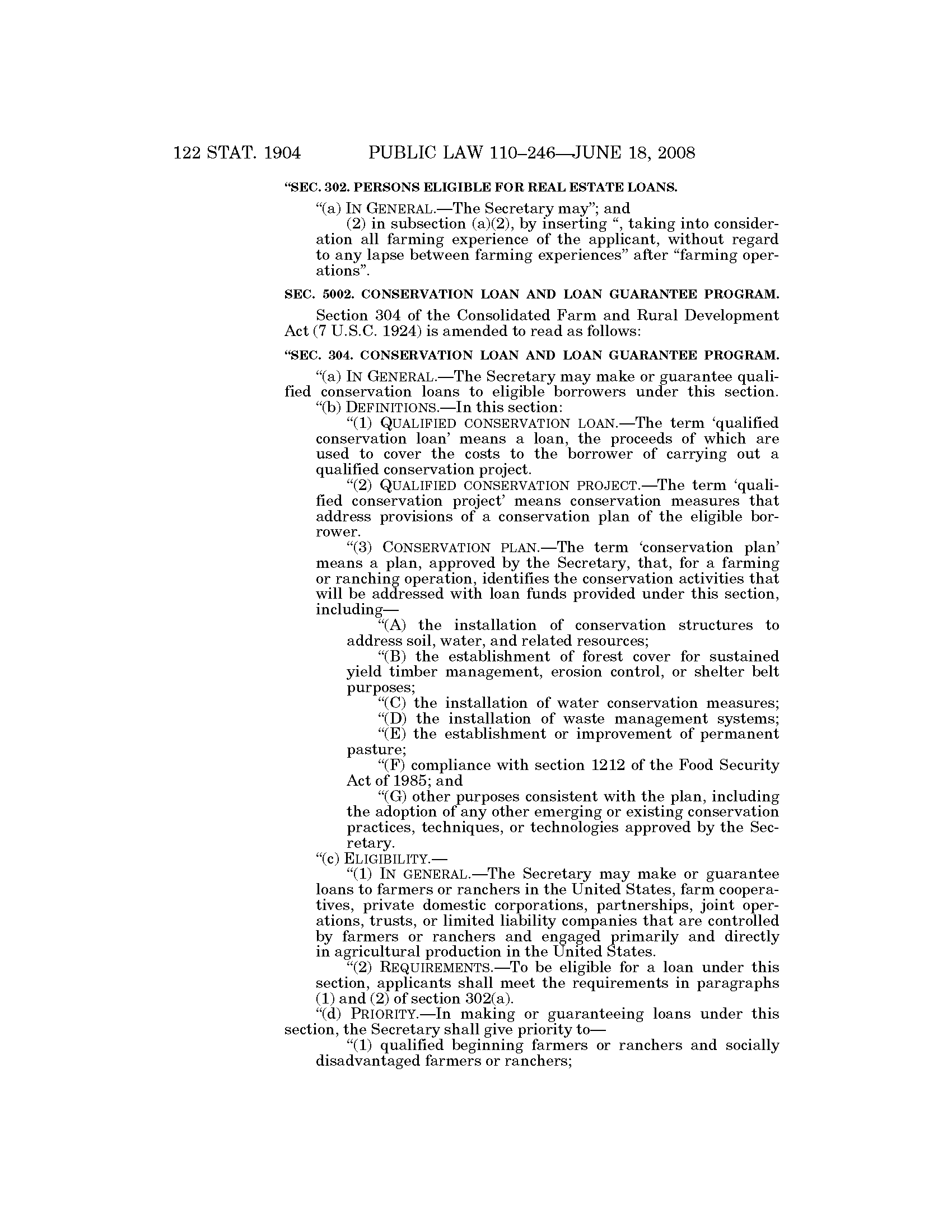 122 STAT. 1904 PUBLIC LAW 110–246—JUNE 18, 2008

“SEC. 302. PERSONS ELIGIBLE FOR REAL ESTATE LOANS.

“(a) IN GENERAL.—The Secretary may”; and

(2) in subsection (a)(2), by inserting “, taking into consideration all farming experience of the applicant, without regard to any lapse between farming experiences” after “farming operations”.

SEC. 5002. CONSERVATION LOAN AND LOAN GUARANTEE PROGRAM.

Section 304 of the Consolidated Farm and Rural Development Act (7 U.S.C. 1924) is amended to read as follows:

“SEC. 304. CONSERVATION LOAN AND LOAN GUARANTEE PROGRAM.

“(a) IN GENERAL.—The Secretary may make or guarantee qualified conservation loans to eligible borrowers under this section.

“(b) DEFINITIONS.—In this section:

“(1) QUALIFIED CONSERVATION LOAN.—The term ‘qualified conservation loan’ means a loan, the proceeds of which are used to cover the costs to the borrower of carrying out a qualified conservation project.

“(2) QUALIFIED CONSERVATION PROJECT.—The term ‘qualified conservation project’ means conservation measures that address provisions of a conservation plan of the eligible borrower.

“(3) CONSERVATION PLAN.—The term ‘conservation plan’ means a plan, approved by the Secretary, that, for a farming or ranching operation, identifies the conservation activities that will be addressed with loan funds provided under this section, including—

“(A) the installation of conservation structures to address soil, water, and related resources;

“(B) the establishment of forest cover for sustained yield timber management, erosion control, or shelter belt purposes;

“(C) the installation of water conservation measures;

“(D) the installation of waste management systems;

“(E) the establishment or improvement of permanent pasture;

“(F) compliance with section 1212 of the Food Security Act of 1985; and

“(G) other purposes consistent with the plan, including the adoption of any other emerging or existing conservation practices, techniques, or technologies approved by the Secretary.

“(c) ELIGIBILITY.—

“(1) IN GENERAL.—The Secretary may make or guarantee loans to farmers or ranchers in the United States, farm cooperatives, private domestic corporations, partnerships, joint operations, trusts, or limited liability companies that are controlled by farmers or ranchers and engaged primarily and directly in agricultural production in the United States.

“(2) REQUIREMENTS.—To be eligible for a loan under this section, applicants shall meet the requirements in paragraphs (1) and (2) of section 302(a).

“(d) PRIORITY.—In making or guaranteeing loans under this section, the Secretary shall give priority to—

“(1) qualified beginning farmers or ranchers and socially disadvantaged farmers or ranchers;